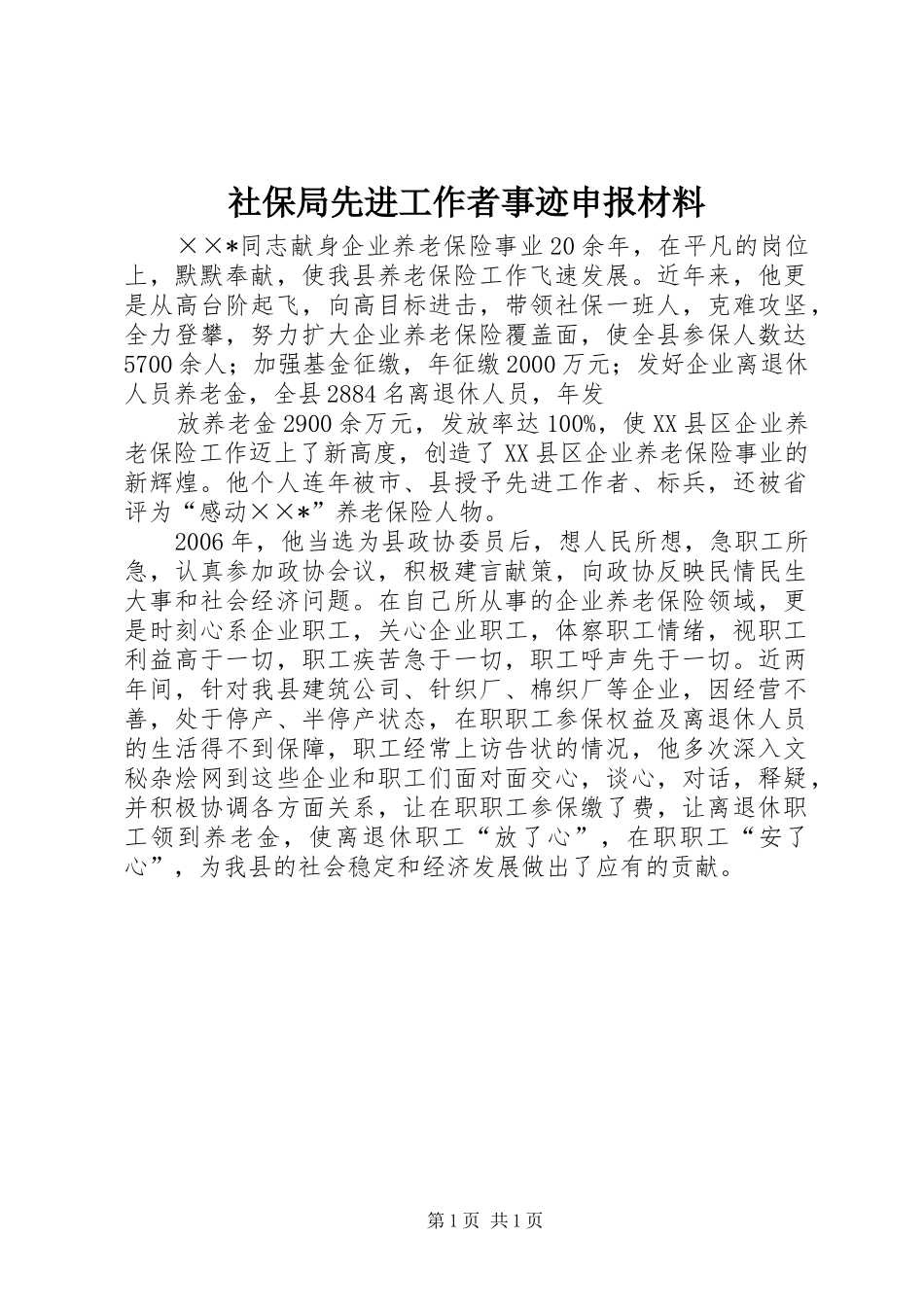 社保局先进工作者事迹申报材料

××*同志献身企业养老保险事业20余年，在平凡的岗位上，默默奉献，使我县养老保险工作飞速发展。近年来，他更是从高台阶起飞，向高目标进击，带领社保一班人，克难攻坚，全力登攀，努力扩大企业养老保险覆盖面，使全县参保人数达5700余人；加强基金征缴，年征缴2000万元；发好企业离退休人员养老金，全县2884名离退休人员，年发

放养老金2900余万元，发放率达100%，使XX县区企业养老保险工作迈上了新高度，创造了XX县区企业养老保险事业的新辉煌。他个人连年被市、县授予先进工作者、标兵，还被省评为“感动××*”养老保险人物。

2006年，他当选为县政协委员后，想人民所想，急职工所急，认真参加政协会议，积极建言献策，向政协反映民情民生大事和社会经济问题。在自己所从事的企业养老保险领域，更是时刻心系企业职工，关心企业职工，体察职工情绪，视职工利益高于一切，职工疾苦急于一切，职工呼声先于一切。近两年间，针对我县建筑公司、针织厂、棉织厂等企业，因经营不善，处于停产、半停产状态，在职职工参保权益及离退休人员的生活得不到保障，职工经常上访告状的情况，他多次深入文秘杂烩网到这些企业和职工们面对面交心，谈心，对话，释疑，并积极协调各方面关系，让在职职工参保缴了费，让离退休职工领到养老金，使离退休职工“放了心”，在职职工“安了心”，为我县的社会稳定和经济发展做出了应有的贡献。

第1页 共1页